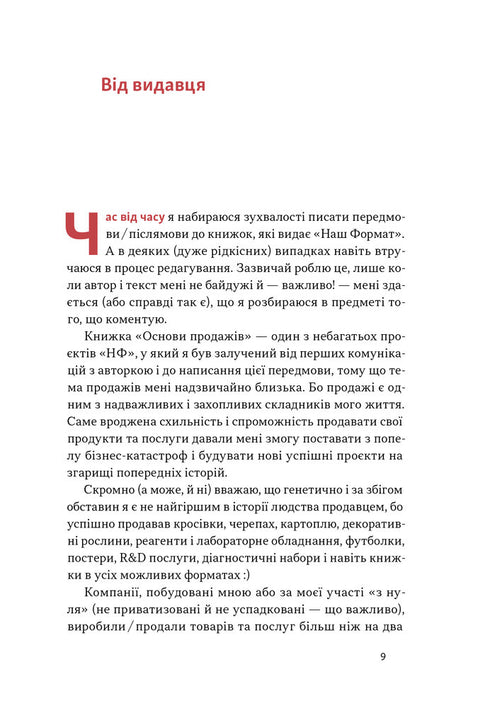 Від видавця

Час від часу я набираюся зухвалості писати передмови / післямови до книжок, які видає «Наш Формат». А в деяких (дуже рідкісних) випадках навіть втручаюся в процес редагування. Зазвичай роблю це, лише коли автор і текст мені не байдужі й — важливо! — мені здається (або справді так є), що я розбираюся в предметі того, що коментую.

Книжка «Основи продажів» — один з небагатьох проєктів «НФ», у який я був залучений від перших комунікацій з авторкою і до написання цієї передмови, тому що тема продажів мені надзвичайно близька. Бо продажі є одним з надважливих і захопливих складників мого життя. Саме вроджена схильність і спроможність продавати свої продукти та послуги давали мені змогу поставати з попелу бізнес-катастроф і будувати нові успішні проєкти на згарищі попередніх історій.

Скромно (а може, й ні) вважаю, що генетично і за збігом обставин я є не найгіршим в історії людства продавцем, бо успішно продавав кросівки, черепах, картоплю, декоративні рослини, реагенти і лабораторне обладнання, футболки, постери, R&D послуги, діагностичні набори і навіть книжки в усіх можливих форматах :)

Компанії, побудовані мною або за моєї участі «з нуля» (не приватизовані й не успадковані — що важливо), виробили / продали товарів та послуг більш ніж на два

9